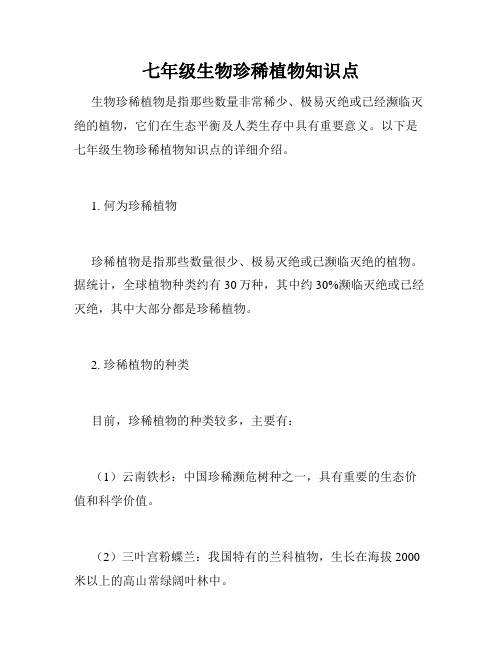 七年级生物珍稀植物知识点

生物珍稀植物是指那些数量非常稀少、极易灭绝或已经濒临灭绝的植物，它们在生态平衡及人类生存中具有重要意义。以下是七年级生物珍稀植物知识点的详细介绍。

1. 何为珍稀植物

珍稀植物是指那些数量很少、极易灭绝或已濒临灭绝的植物。据统计，全球植物种类约有 30 万种，其中约 30%濒临灭绝或已经灭绝，其中大部分都是珍稀植物。

2. 珍稀植物的种类

目前，珍稀植物的种类较多，主要有：

（1）云南铁杉：中国珍稀濒危树种之一，具有重要的生态价值和科学价值。

（2）三叶宫粉蝶兰：我国特有的兰科植物，生长在海拔 2000 米以上的高山常绿阔叶林中。